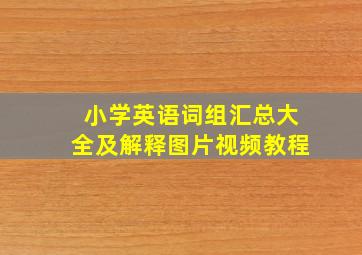 小学英语词组汇总大全及解释图片视频教程